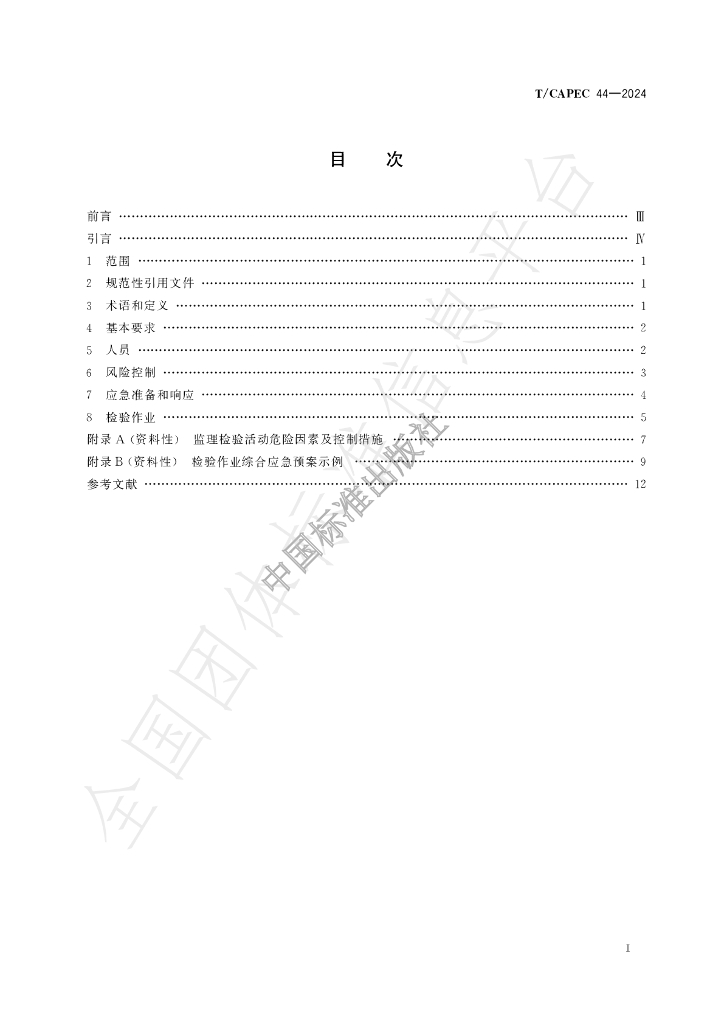 T/CAPEC 44—2024

目 次

前言 Ⅲ
引言 Ⅳ
1 范围 1
2 规范性引用文件 1
3 术语和定义 1
4 基本要求 2
5 人员 2
6 风险控制 3
7 应急准备和响应 4
8 检验作业 5
附录A(资料性) 监理检验活动危险因素及控制措施 7
附录B(资料性) 检验作业综合应急预案示例 9
参考文献 12

I

全国团体标准信息平台

中国标准出版社